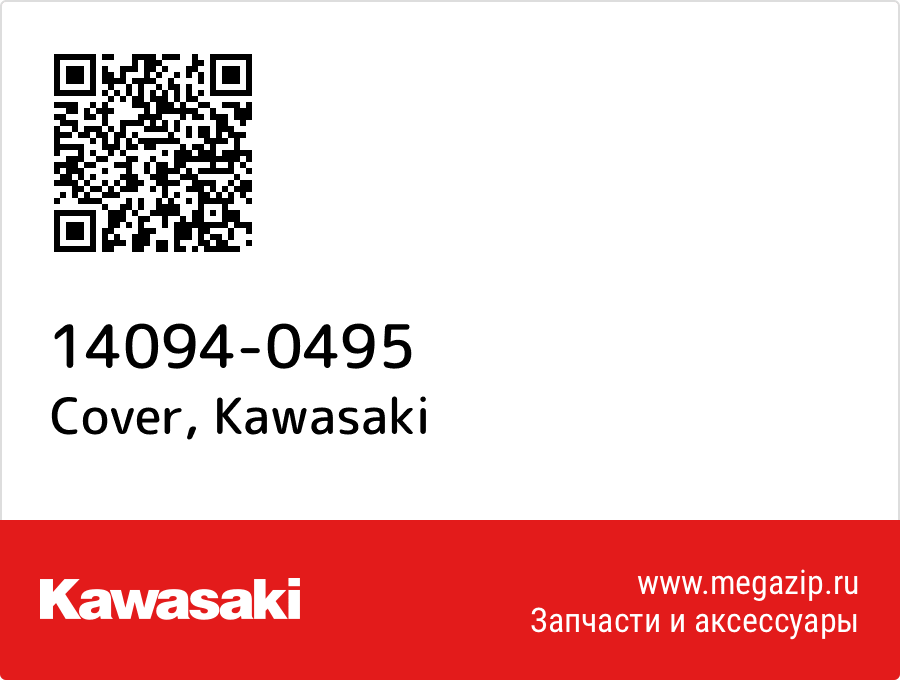 14094-0495
Cover, Kawasaki

Kawasaki

www.megazip.ru
Запчасти и аксессуары